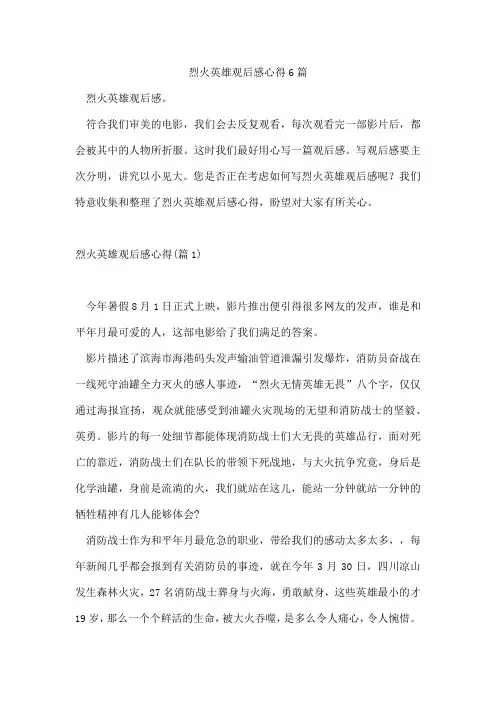 烈火英雄观后感心得6篇

烈火英雄观后感。

符合我们审美的电影，我们会去反复观看，每次观看完一部影片后，都会被其中的人物所折服。这时我们最好用心写一篇观后感。写观后感要主次分明，讲究以小见大。您是否正在考虑如何写烈火英雄观后感呢？我们特意收集和整理了烈火英雄观后感心得，盼望对大家有所关心。

烈火英雄观后感心得(篇1)

今年暑假8月1日正式上映，影片推出便引得很多网友的发声，谁是和平年月最可爱的人，这部电影给了我们满足的答案。

影片描述了滨海市海港码头发声输油管道泄漏引发爆炸，消防员奋战在一线死守油罐全力灭火的感人事迹，“烈火无情英雄无畏”八个字，仅仅通过海报宣扬，观众就能感受到油罐火灾现场的无望和消防战士的坚毅、英勇。影片的每一处细节都能体现消防战士们大无畏的英雄品行，面对死亡的靠近，消防战士们在队长的带领下死战地，与大火抗争究竟，身后是化学油罐，身前是流淌的火，我们就站在这儿，能站一分钟就站一分钟的牺牲精神有几人能够体会?

消防战士作为和平年月最危急的职业，带给我们的感动太多太多，，每年新闻几乎都会报到有关消防员的事迹，就在今年3月30日，四川凉山发生森林火灾，27名消防战士葬身与火海，勇敢献身，这些英雄最小的才19岁，那么一个个鲜活的生命，被大火吞噬，是多么令人痛心，令人惋惜。